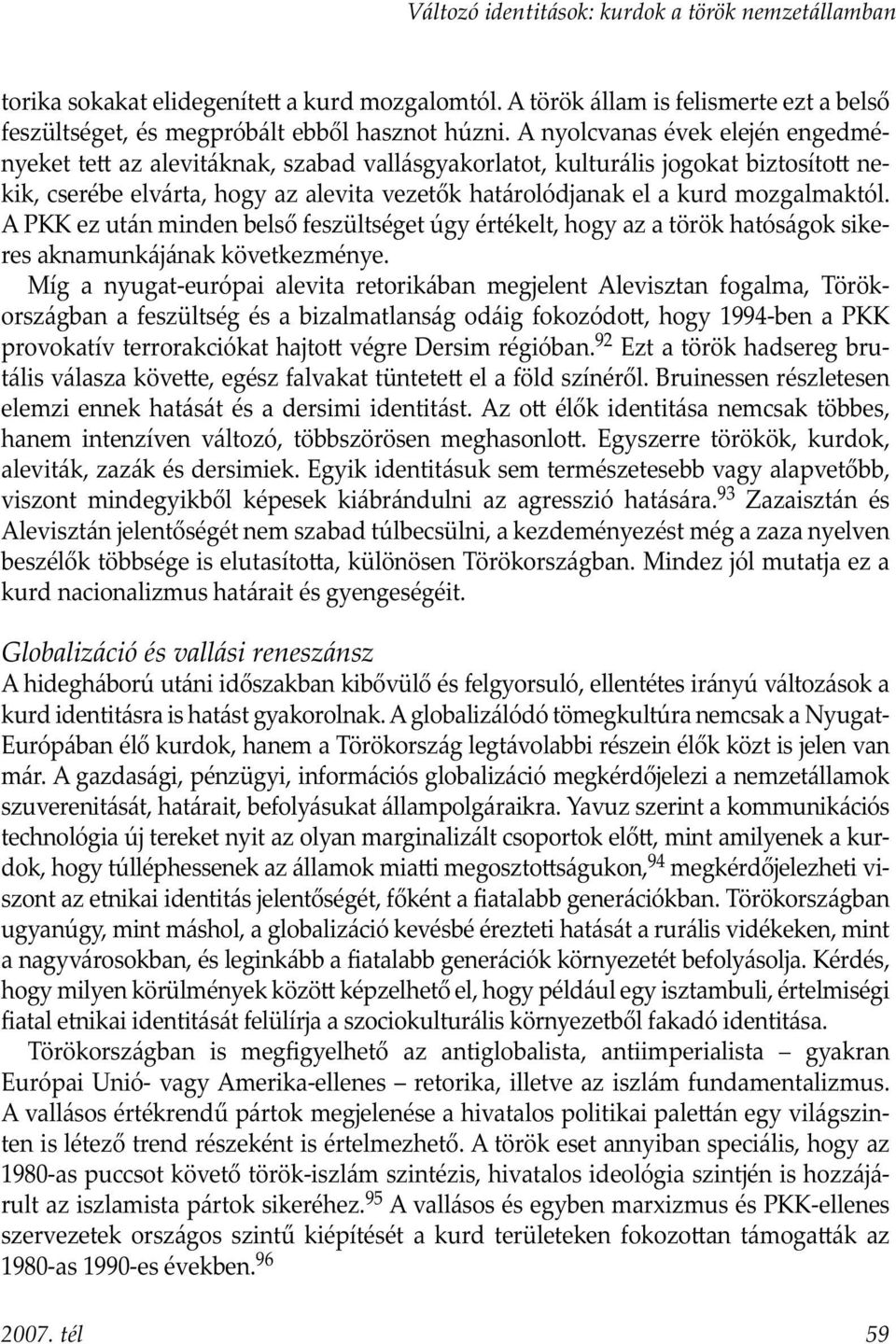 Változó identitások: kurdok a török nemzetállamban

torika sokakat elidegenített a kurd mozgalomtól. A török állam is felismerte ezt a belső feszültséget, és megpróbált ebből hasznot húzni. A nyolcvanas évek elején engedményeket tett az alevitáknak, szabad vallásgyakorlatot, kulturális jogokat biztosított nekik, cserébe elvárta, hogy az alevita vezetők határolódjanak el a kurd mozgalmaktól. A PKK ez után minden belső feszültséget úgy értékelt, hogy az a török hatóságok sikeres aknamunkájának következménye.

Míg a nyugat-európai alevita retorikában megjelent Alevisztan fogalma, Törökországban a feszültség és a bizalmatlanság odáig fokozódott, hogy 1994-ben a PKK provokatív terrorakciókat hajtott végre Dersim régióban.$^{92}$ Ezt a török hadsereg brutális válasza követte, egész falvakat tüntetett el a föld színéről. Bruinessen részletesen elemzi ennek hatását és a dersimi identitást. Az ott élők identitása nemcsak többes, hanem intenzíven változó, többszörösen meghasonlott. Egyszerre törökök, kurdok, aleviták, zazák és dersimiek. Egyik identitásuk sem természetesebb vagy alapvetőbb, viszont mindegyikből képesek kiábrándulni az agresszió hatására.$^{93}$ Zazaisztán és Alevisztán jelentőségét nem szabad túlbecsülni, a kezdeményezést még a zaza nyelven beszélők többsége is elutasította, különösen Törökországban. Mindez jól mutatja ez a kurd nacionalizmus határait és gyengeségéit.

Globalizáció és vallási reneszánsz
A hidegháború utáni időszakban kibővülő és felgyorsuló, ellentétes irányú változások a kurd identitásra is hatást gyakorolnak. A globalizálódó tömegkultúra nemcsak a Nyugat-Európában élő kurdok, hanem a Törökország legtávolabbi részein élők közt is jelen van már. A gazdasági, pénzügyi, információs globalizáció megkérdőjelezi a nemzetállamok szuverenitását, határait, befolyásukat állampolgáraikra. Yavuz szerint a kommunikációs technológia új tereket nyit az olyan marginalizált csoportok előtt, mint amilyenek a kurdok, hogy túlléphessenek az államok miatti megosztottságukon,$^{94}$ megkérdőjelezheti viszont az etnikai identitás jelentőségét, főként a fiatalabb generációkban. Törökországban ugyanúgy, mint máshol, a globalizáció kevésbé érezteti hatását a rurális vidékeken, mint a nagyvárosokban, és leginkább a fiatalabb generációk környezetét befolyásolja. Kérdés, hogy milyen körülmények között képzelhető el, hogy például egy isztambuli, értelmiségi fiatal etnikai identitását felülírja a szociokulturális környezetből fakadó identitása.

Törökországban is megfigyelhető az antiglobalista, antiimperialista – gyakran Európai Unió- vagy Amerika-ellenes – retorika, illetve az iszlám fundamentalizmus. A vallásos értékrendű pártok megjelenése a hivatalos politikai palettán egy világszinten is létező trend részeként is értelmezhető. A török eset annyiban speciális, hogy az 1980-as puccsot követő török-iszlám szintézis, hivatalos ideológia szintjén is hozzájárult az iszlamista pártok sikeréhez.$^{95}$ A vallásos és egyben marxizmus és PKK-ellenes szervezetek országos szintű kiépítését a kurd területeken fokozottan támogatták az 1980-as 1990-es években.$^{96}$

2007. tél 59